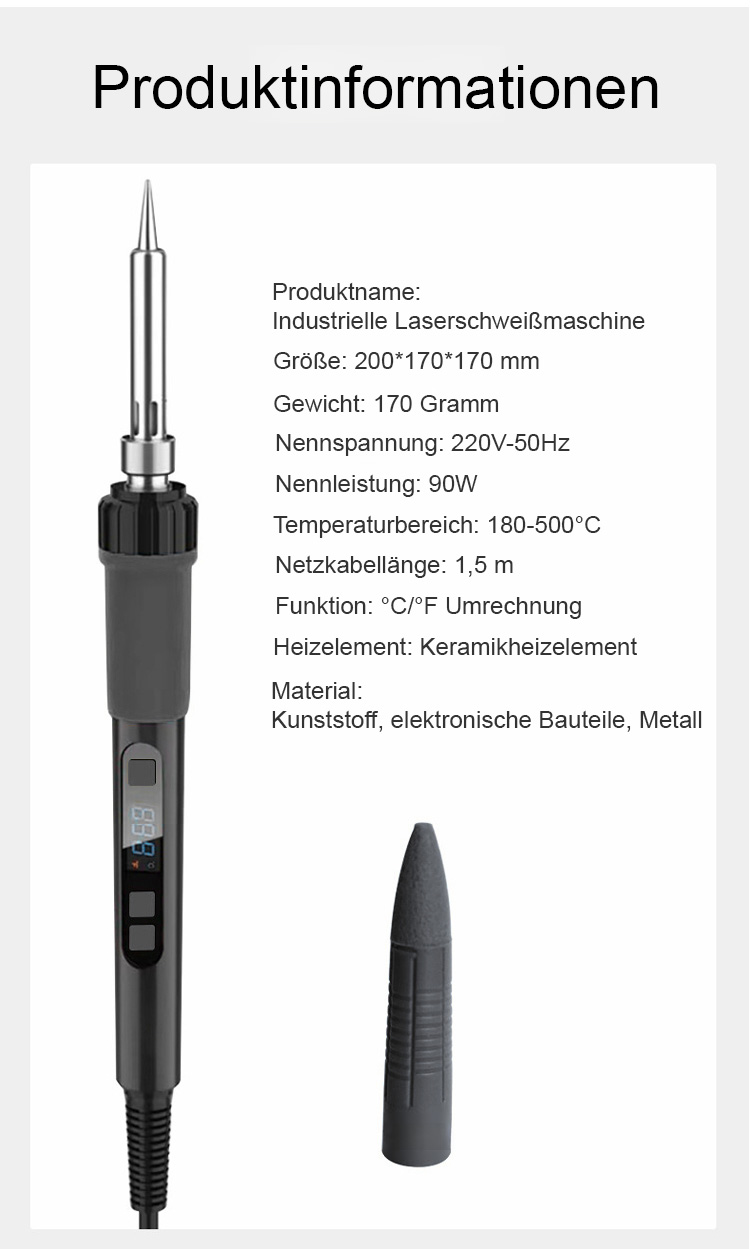 Produktinformationen

Produktname:
Industrielle Laserschweißmaschine

Größe: 200*170*170 mm

Gewicht: 170 Gramm

Nennspannung: 220V-50Hz

Nennleistung: 90W

Temperaturbereich: 180-500°C

Netzkabellänge: 1,5 m

Funktion: °C/°F Umrechnung

Heizelement: Keramikheizelement

Material:
Kunststoff, elektronische Bauteile, Metall